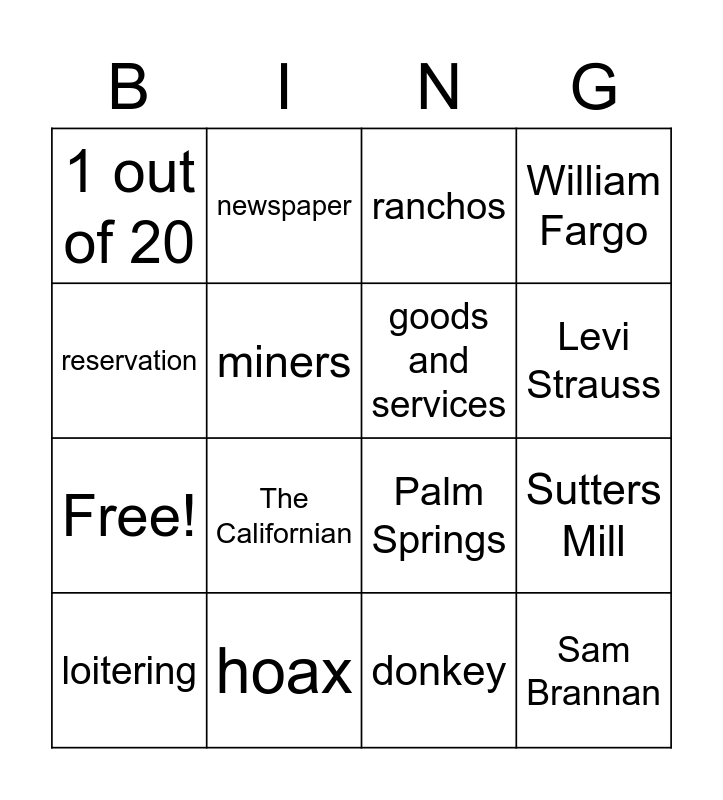 | B | I | N | G |
|---|---|---|---|
| 1 out of 20 | newspaper | ranchos | William Fargo |
| reservation | miners | goods and services | Levi Strauss |
| Free! | The Californian | Palm Springs | Sutters Mill |
| loitering | hoax | donkey | Sam Brannan |